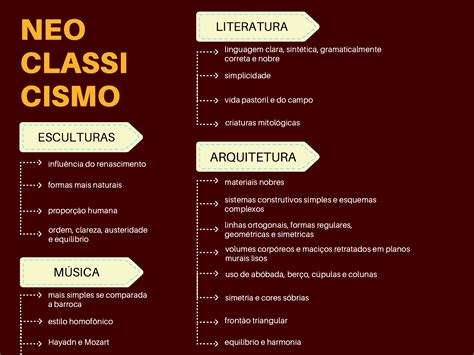 NEO
CLASSI
CISMO

ESCULTURAS

influência do renascimento

formas mais naturais

proporção humana

ordem, clareza, austeridade e equilíbrio

MÚSICA

mais simples se comparada a barroca

estilo homofônico

Hayadn e Mozart

LITERATURA

linguagem clara, sintética, gramaticalmente correta e nobre

simplicidade

vida pastoril e do campo

criaturas mitológicas

ARQUITETURA

materiais nobres

sistemas construtivos simples e esquemas complexos

linhas ortogonais, formas regulares, geométricas e simetricas

volumes corpóreos e maciços retratados em planos murais lisos

uso de abóbada, berço, cúpulas e colunas

simetria e cores sóbrias

frontão triangular

equilíbrio e harmonia